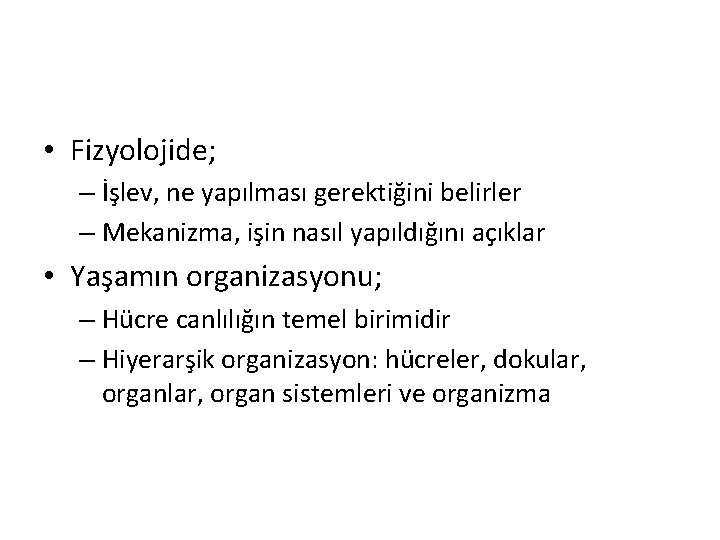 • Fizyolojide;
– İşlev, ne yapılması gerektiğini belirler
– Mekanizma, işin nasıl yapıldığını açıklar
• Yaşamın organizasyonu;
– Hücre canlılığın temel birimidir
– Hiyerarşik organizasyon: hücreler, dokular, organlar, organ sistemleri ve organizma